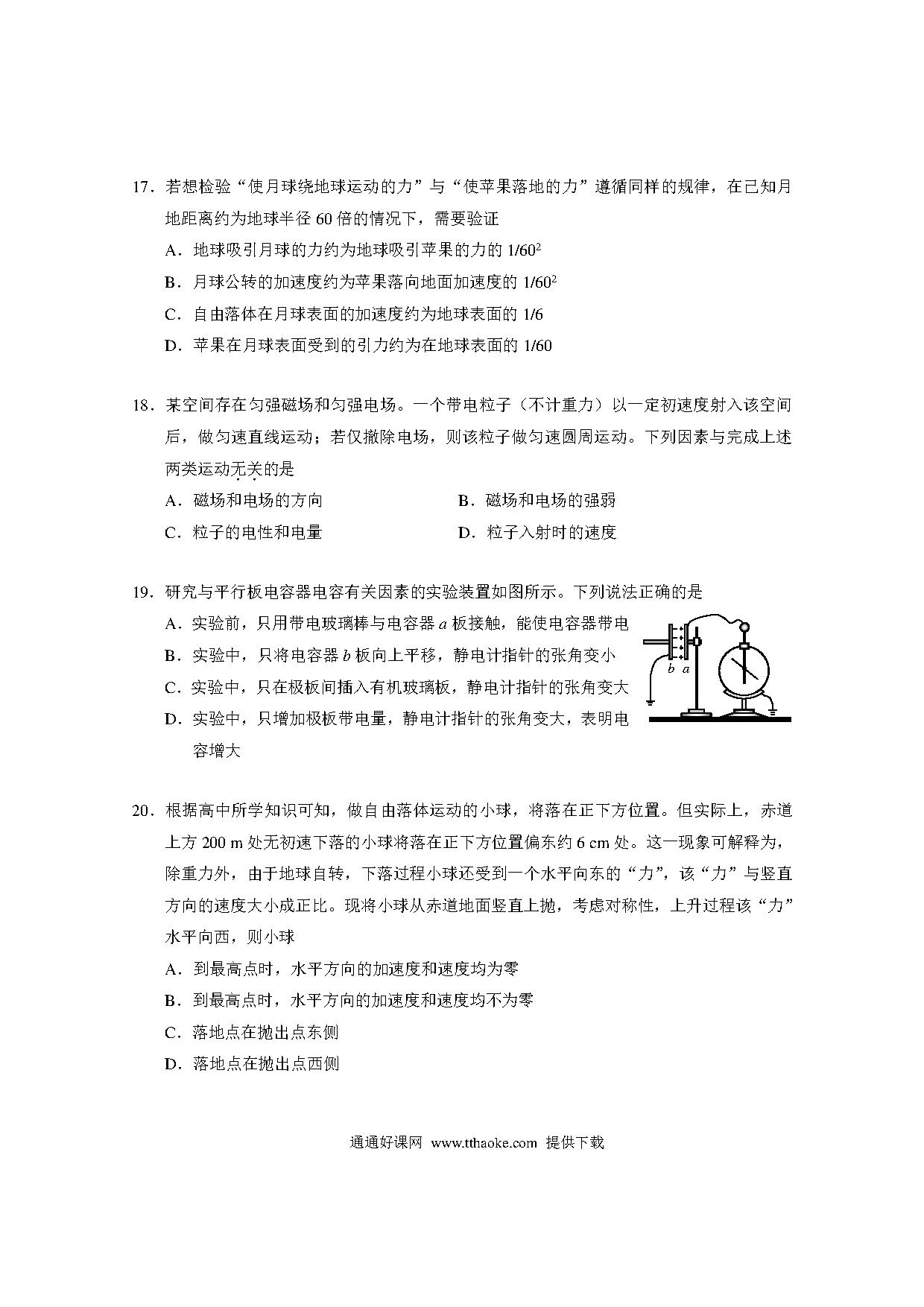 17．若想检验“使月球绕地球运动的力”与“使苹果落地的力”遵循同样的规律，在已知月地距离约为地球半径 60 倍的情况下，需要验证

A．地球吸引月球的力约为地球吸引苹果的力的 $1/60^2$

B．月球公转的加速度约为苹果落向地面加速度的 $1/60^2$

C．自由落体在月球表面的加速度约为地球表面的 1/6

D．苹果在月球表面受到的引力约为在地球表面的 1/60

18．某空间存在匀强磁场和匀强电场。一个带电粒子（不计重力）以一定初速度射入该空间后，做匀速直线运动；若仅撤除电场，则该粒子做匀速圆周运动。下列因素与完成上述两类运动无关的是

A．磁场和电场的方向

B．磁场和电场的强弱

C．粒子的电性和电量

D．粒子入射时的速度

19．研究与平行板电容器电容有关因素的实验装置如图所示。下列说法正确的是

A．实验前，只用带电玻璃棒与电容器 $a$ 板接触，能使电容器带电

B．实验中，只将电容器 $b$ 板向上平移，静电计指针的张角变小

C．实验中，只在极板间插入有机玻璃板，静电计指针的张角变大

D．实验中，只增加极板带电量，静电计指针的张角变大，表明电容增大

b a

20．根据高中所学知识可知，做自由落体运动的小球，将落在正下方位置。但实际上，赤道上方 200 m 处无初速下落的小球将落在正下方位置偏东约 6 cm 处。这一现象可解释为，除重力外，由于地球自转，下落过程小球还受到一个水平向东的“力”，该“力”与竖直方向的速度大小成正比。现将小球从赤道地面竖直上抛，考虑对称性，上升过程该“力”水平向西，则小球

A．到最高点时，水平方向的加速度和速度均为零

B．到最高点时，水平方向的加速度和速度均不为零

C．落地点在抛出点东侧

D．落地点在抛出点西侧

通通好课网 www.tthaoke.com 提供下载